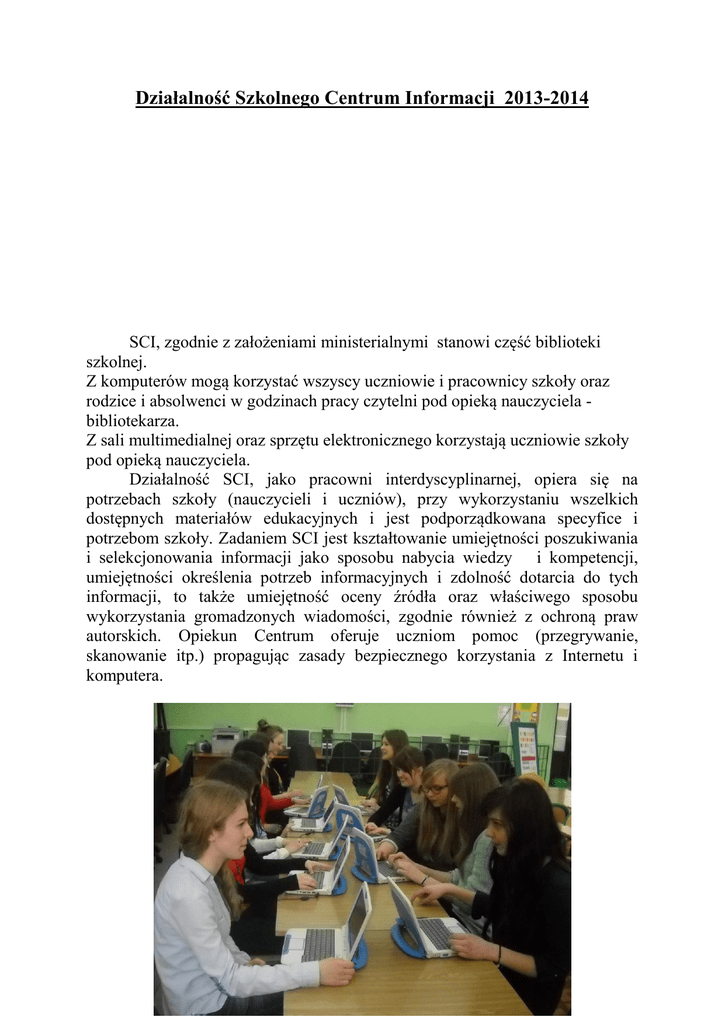 Działalność Szkolnego Centrum Informacji 2013-2014

SCI, zgodnie z założeniami ministerialnymi stanowi część biblioteki szkolnej.
Z komputerów mogą korzystać wszyscy uczniowie i pracownicy szkoły oraz rodzice i absolwenci w godzinach pracy czytelni pod opieką nauczyciela - bibliotekarza.
Z sali multimedialnej oraz sprzętu elektronicznego korzystają uczniowie szkoły pod opieką nauczyciela.

Działalność SCI, jako pracowni interdyscyplinarnej, opiera się na potrzebach szkoły (nauczycieli i uczniów), przy wykorzystaniu wszelkich dostępnych materiałów edukacyjnych i jest podporządkowana specyfice i potrzebom szkoły. Zadaniem SCI jest kształtowanie umiejętności poszukiwania i selekcjonowania informacji jako sposobu nabycia wiedzy i kompetencji, umiejętności określenia potrzeb informacyjnych i zdolność dotarcia do tych informacji, to także umiejętność oceny źródła oraz właściwego sposobu wykorzystania gromadzonych wiadomości, zgodnie również z ochroną praw autorskich. Opiekun Centrum oferuje uczniom pomoc (przegrywanie, skanowanie itp.) propagując zasady bezpiecznego korzystania z Internetu i komputera.